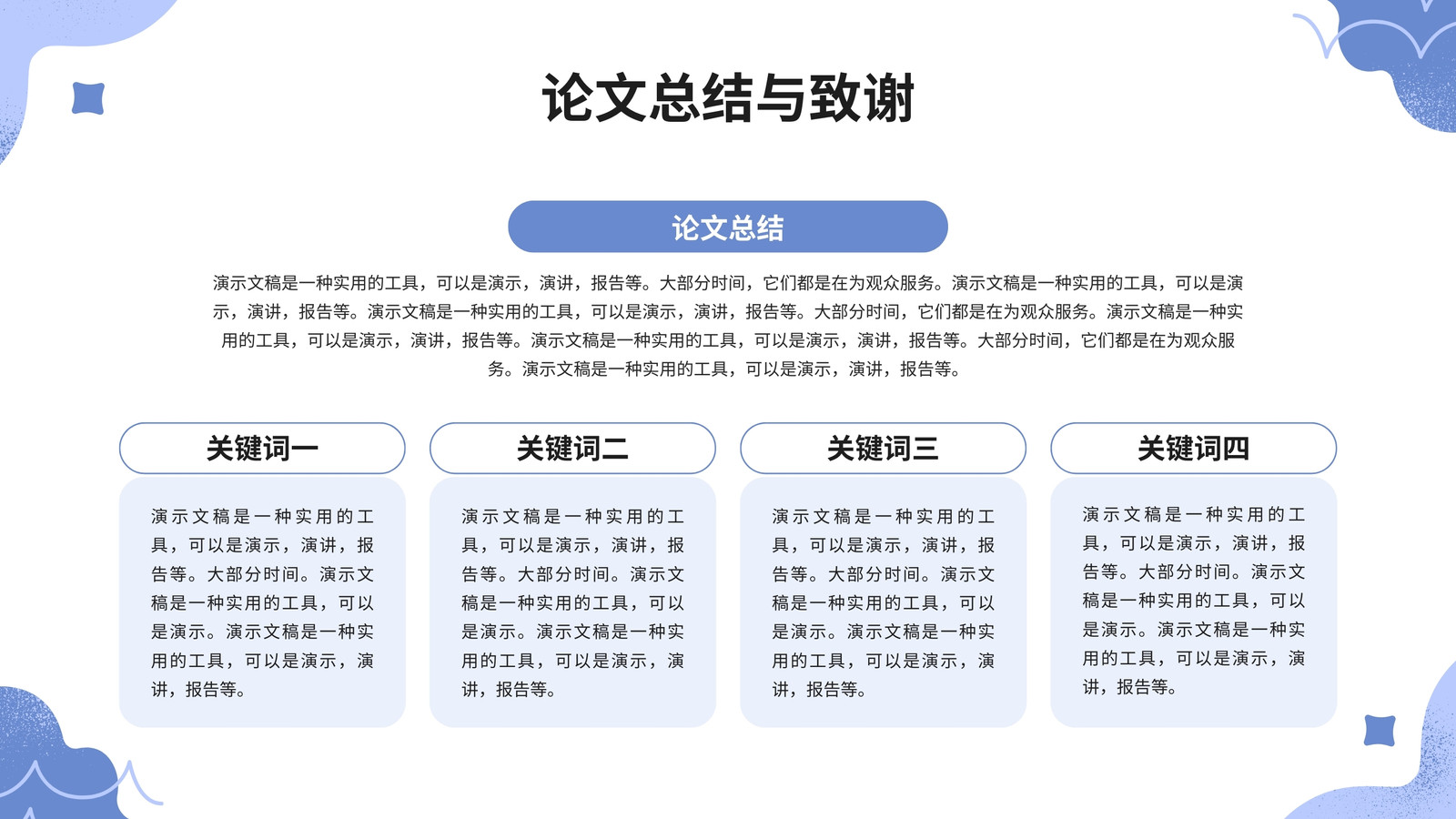 论文总结与致谢

论文总结

演示文稿是一种实用的工具，可以是演示，演讲，报告等。大部分时间，它们都是在为观众服务。演示文稿是一种实用的工具，可以是演示，演讲，报告等。演示文稿是一种实用的工具，可以是演示，演讲，报告等。大部分时间，它们都是在为观众服务。演示文稿是一种实用的工具，可以是演示，演讲，报告等。演示文稿是一种实用的工具，可以是演示，演讲，报告等。大部分时间，它们都是在为观众服务。演示文稿是一种实用的工具，可以是演示，演讲，报告等。

关键词一

演示文稿是一种实用的工具，可以是演示，演讲，报告等。大部分时间。演示文稿是一种实用的工具，可以是演示。演示文稿是一种实用的工具，可以是演示，演讲，报告等。

关键词二

演示文稿是一种实用的工具，可以是演示，演讲，报告等。大部分时间。演示文稿是一种实用的工具，可以是演示。演示文稿是一种实用的工具，可以是演示，演讲，报告等。

关键词三

演示文稿是一种实用的工具，可以是演示，演讲，报告等。大部分时间。演示文稿是一种实用的工具，可以是演示。演示文稿是一种实用的工具，可以是演示，演讲，报告等。

关键词四

演示文稿是一种实用的工具，可以是演示，演讲，报告等。大部分时间。演示文稿是一种实用的工具，可以是演示。演示文稿是一种实用的工具，可以是演示，演讲，报告等。